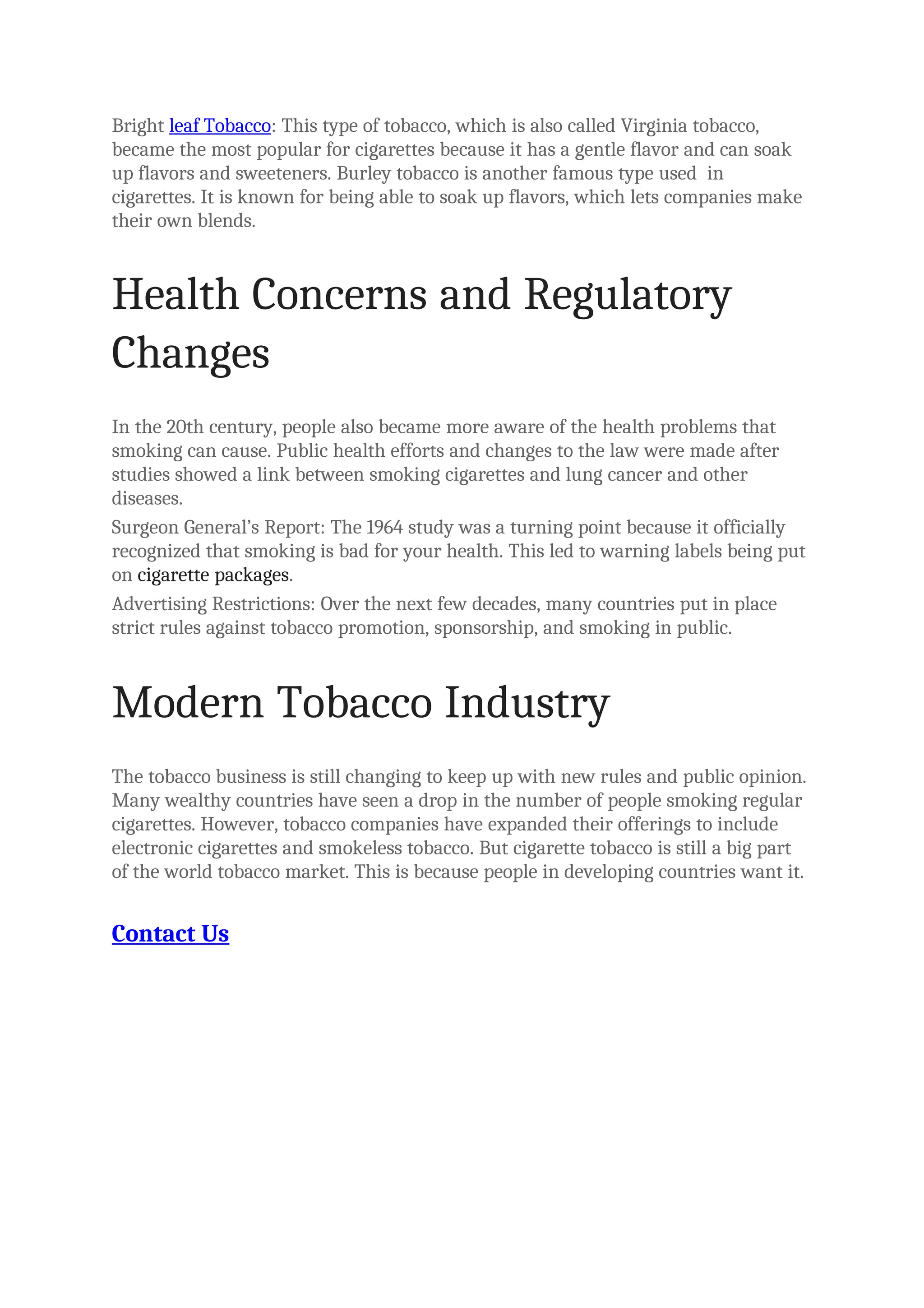 Bright leaf Tobacco: This type of tobacco, which is also called Virginia tobacco, became the most popular for cigarettes because it has a gentle flavor and can soak up flavors and sweeteners. Burley tobacco is another famous type used in cigarettes. It is known for being able to soak up flavors, which lets companies make their own blends.

Health Concerns and Regulatory Changes

In the 20th century, people also became more aware of the health problems that smoking can cause. Public health efforts and changes to the law were made after studies showed a link between smoking cigarettes and lung cancer and other diseases.

Surgeon General's Report: The 1964 study was a turning point because it officially recognized that smoking is bad for your health. This led to warning labels being put on cigarette packages.

Advertising Restrictions: Over the next few decades, many countries put in place strict rules against tobacco promotion, sponsorship, and smoking in public.

Modern Tobacco Industry

The tobacco business is still changing to keep up with new rules and public opinion. Many wealthy countries have seen a drop in the number of people smoking regular cigarettes. However, tobacco companies have expanded their offerings to include electronic cigarettes and smokeless tobacco. But cigarette tobacco is still a big part of the world tobacco market. This is because people in developing countries want it.

Contact Us